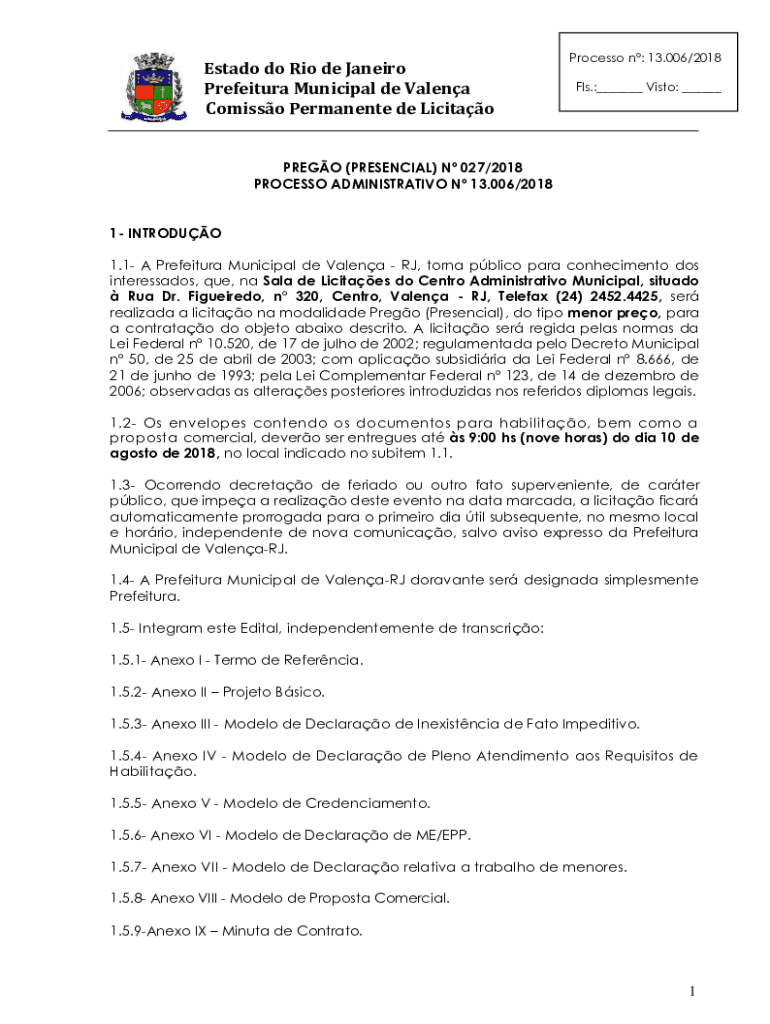 Estado do Rio de Janeiro
Prefeitura Municipal de Valença
Comissão Permanente de Licitação

Processo nº: 13.006/2018

Fls.:_______ Visto: ______

PREGÃO (PRESENCIAL) Nº 027/2018
PROCESSO ADMINISTRATIVO Nº 13.006/2018

1- INTRODUÇÃO

1.1- A Prefeitura Municipal de Valença - RJ, torna público para conhecimento dos interessados, que, na Sala de Licitações do Centro Administrativo Municipal, situado à Rua Dr. Figueiredo, nº 320, Centro, Valença - RJ, Telefax (24) 2452.4425, será realizada a licitação na modalidade Pregão (Presencial), do tipo menor preço, para a contratação do objeto abaixo descrito. A licitação será regida pelas normas da Lei Federal nº 10.520, de 17 de julho de 2002; regulamentada pelo Decreto Municipal nº 50, de 25 de abril de 2003; com aplicação subsidiária da Lei Federal nº 8.666, de 21 de junho de 1993; pela Lei Complementar Federal nº 123, de 14 de dezembro de 2006; observadas as alterações posteriores introduzidas nos referidos diplomas legais.

1.2- Os envelopes contendo os documentos para habilitação, bem como a proposta comercial, deverão ser entregues até às 9:00 hs (nove horas) do dia 10 de agosto de 2018, no local indicado no subitem 1.1.

1.3- Ocorrendo decretação de feriado ou outro fato superveniente, de caráter público, que impeça a realização deste evento na data marcada, a licitação ficará automaticamente prorrogada para o primeiro dia útil subsequente, no mesmo local e horário, independente de nova comunicação, salvo aviso expresso da Prefeitura Municipal de Valença-RJ.

1.4- A Prefeitura Municipal de Valença-RJ doravante será designada simplesmente Prefeitura.

1.5- Integram este Edital, independentemente de transcrição:

1.5.1- Anexo I - Termo de Referência.

1.5.2- Anexo II – Projeto Básico.

1.5.3- Anexo III - Modelo de Declaração de Inexistência de Fato Impeditivo.

1.5.4- Anexo IV - Modelo de Declaração de Pleno Atendimento aos Requisitos de Habilitação.

1.5.5- Anexo V - Modelo de Credenciamento.

1.5.6- Anexo VI - Modelo de Declaração de ME/EPP.

1.5.7- Anexo VII - Modelo de Declaração relativa a trabalho de menores.

1.5.8- Anexo VIII - Modelo de Proposta Comercial.

1.5.9-Anexo IX – Minuta de Contrato.

1